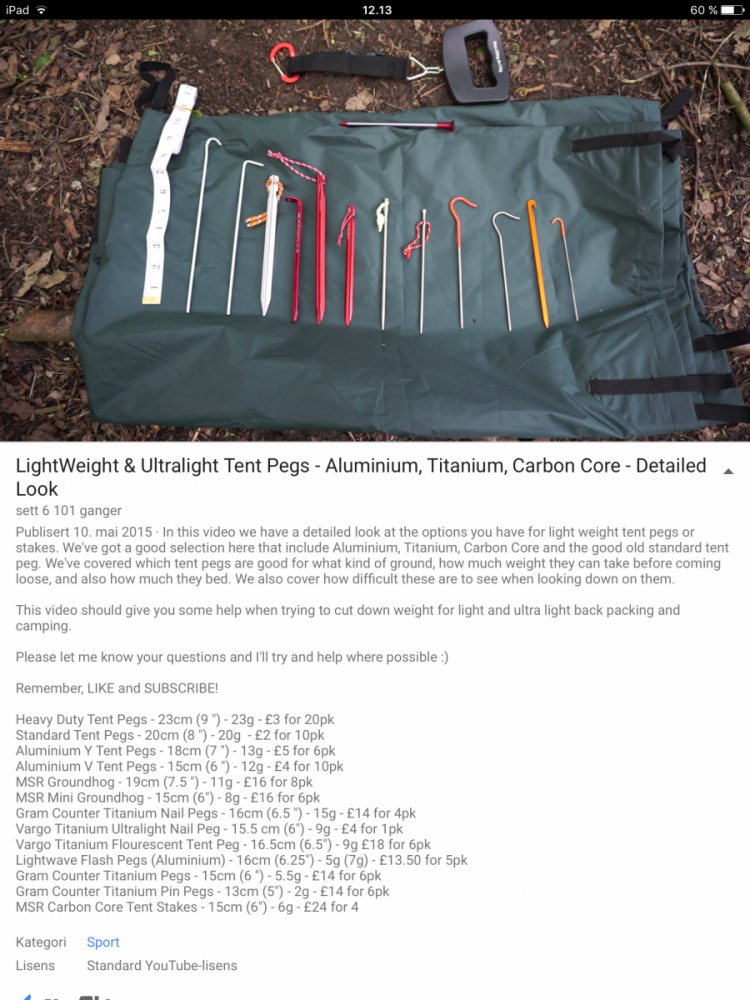 iPad 12.13 60 %

LightWeight & Ultralight Tent Pegs - Aluminium, Titanium, Carbon Core - Detailed Look

sett 6 101 ganger

Publisert 10. mai 2015 · In this video we have a detailed look at the options you have for light weight tent pegs or stakes. We've got a good selection here that include Aluminium, Titanium, Carbon Core and the good old standard tent peg. We've covered which tent pegs are good for what kind of ground, how much weight they can take before coming loose, and also how much they bed. We also cover how difficult these are to see when looking down on them.

This video should give you some help when trying to cut down weight for light and ultra light back packing and camping.

Please let me know your questions and I'll try and help where possible :)

Remember, LIKE and SUBSCRIBE!

Heavy Duty Tent Pegs - 23cm (9 ") - 23g - £3 for 20pk
Standard Tent Pegs - 20cm (8 ") - 20g - £2 for 10pk
Aluminium Y Tent Pegs - 18cm (7 ") - 13g - £5 for 6pk
Aluminium V Tent Pegs - 15cm (6 ") - 12g - £4 for 10pk
MSR Groundhog - 19cm (7.5 ") - 11g - £16 for 8pk
MSR Mini Groundhog - 15cm (6") - 8g - £16 for 6pk
Gram Counter Titanium Nail Pegs - 16cm (6.5 ") - 15g - £14 for 4pk
Vargo Titanium Ultralight Nail Peg - 15.5 cm (6") - 9g - £4 for 1pk
Vargo Titanium Flourescent Tent Peg - 16.5cm (6.5") - 9g £18 for 6pk
Lightwave Flash Pegs (Aluminium) - 16cm (6.25") - 5g (7g) - £13.50 for 5pk
Gram Counter Titanium Pegs - 15cm (6 ") - 5.5g - £14 for 6pk
Gram Counter Titanium Pin Pegs - 13cm (5") - 2g - £14 for 6pk
MSR Carbon Core Tent Stakes - 15cm (6") - 6g - £24 for 4

Kategori Sport
Lisens Standard YouTube-lisens